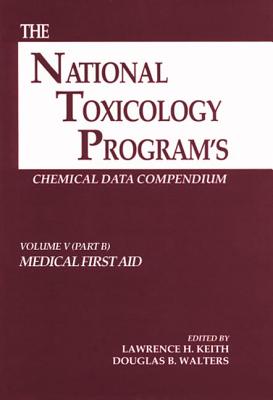 THE
NATIONAL TOXICOLOGY PROGRAM'S
CHEMICAL DATA COMPENDIUM

VOLUME V (PART B)
MEDICAL FIRST AID

EDITED BY
LAWRENCE H. KEITH
DOUGLAS B. WALTERS